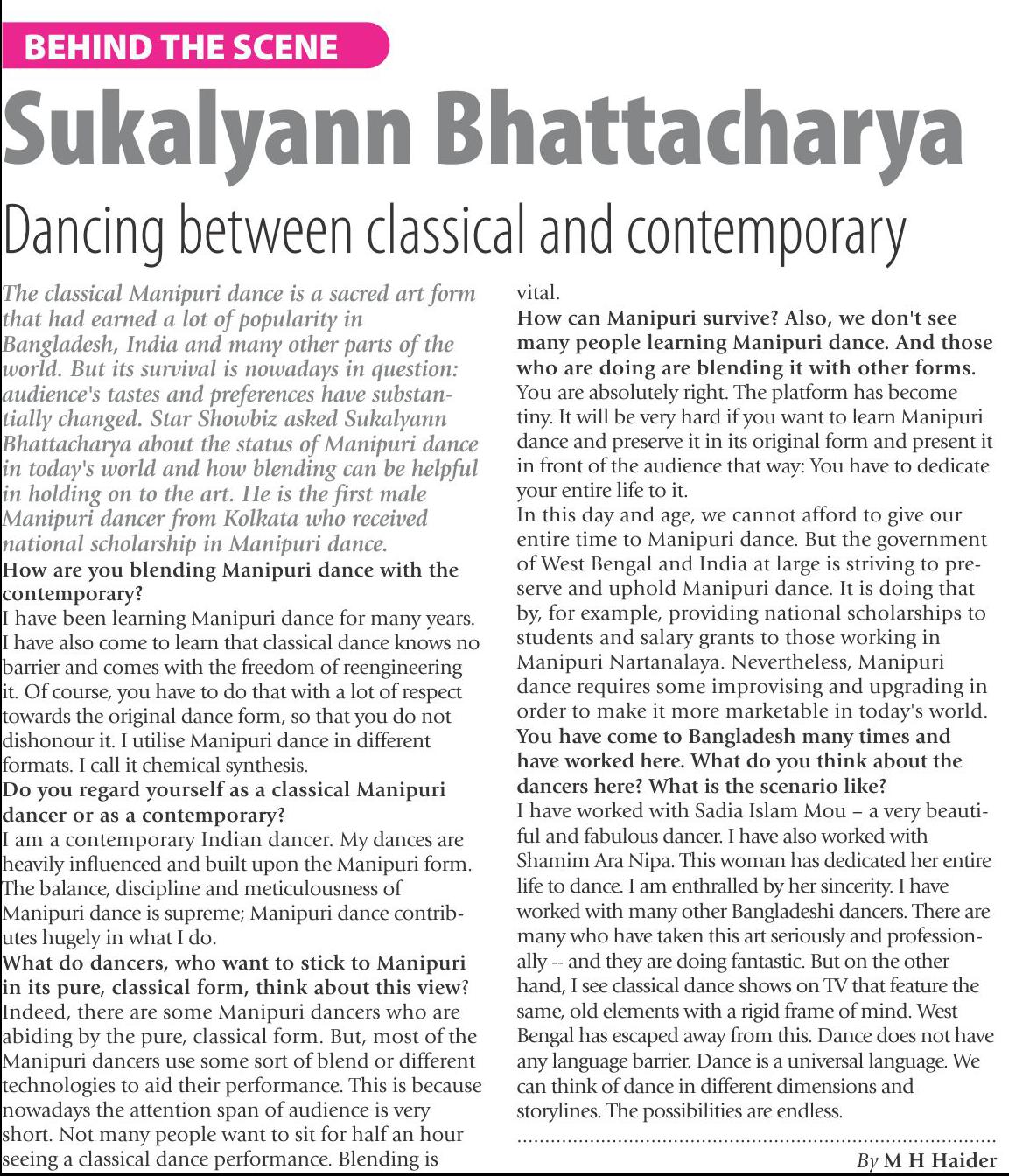 BEHIND THE SCENE

Sukalyann Bhattacharya

Dancing between classical and contemporary

The classical Manipuri dance is a sacred art form that had earned a lot of popularity in Bangladesh, India and many other parts of the world. But its survival is nowadays in question: audience's tastes and preferences have substantially changed. Star Showbiz asked Sukalyann Bhattacharya about the status of Manipuri dance in today's world and how blending can be helpful in holding on to the art. He is the first male Manipuri dancer from Kolkata who received national scholarship in Manipuri dance.

How are you blending Manipuri dance with the contemporary?

I have been learning Manipuri dance for many years. I have also come to learn that classical dance knows no barrier and comes with the freedom of reengineering it. Of course, you have to do that with a lot of respect towards the original dance form, so that you do not dishonour it. I utilise Manipuri dance in different formats. I call it chemical synthesis.

Do you regard yourself as a classical Manipuri dancer or as a contemporary?

I am a contemporary Indian dancer. My dances are heavily influenced and built upon the Manipuri form. The balance, discipline and meticulousness of Manipuri dance is supreme; Manipuri dance contributes hugely in what I do.

What do dancers, who want to stick to Manipuri in its pure, classical form, think about this view?

Indeed, there are some Manipuri dancers who are abiding by the pure, classical form. But, most of the Manipuri dancers use some sort of blend or different technologies to aid their performance. This is because nowadays the attention span of audience is very short. Not many people want to sit for half an hour seeing a classical dance performance. Blending is vital.

How can Manipuri survive? Also, we don't see many people learning Manipuri dance. And those who are doing are blending it with other forms.

You are absolutely right. The platform has become tiny. It will be very hard if you want to learn Manipuri dance and preserve it in its original form and present it in front of the audience that way: You have to dedicate your entire life to it.

In this day and age, we cannot afford to give our entire time to Manipuri dance. But the government of West Bengal and India at large is striving to preserve and uphold Manipuri dance. It is doing that by, for example, providing national scholarships to students and salary grants to those working in Manipuri Nartanalaya. Nevertheless, Manipuri dance requires some improvising and upgrading in order to make it more marketable in today's world.

You have come to Bangladesh many times and have worked here. What do you think about the dancers here? What is the scenario like?

I have worked with Sadia Islam Mou – a very beautiful and fabulous dancer. I have also worked with Shamim Ara Nipa. This woman has dedicated her entire life to dance. I am enthralled by her sincerity. I have worked with many other Bangladeshi dancers. There are many who have taken this art seriously and professionally -- and they are doing fantastic. But on the other hand, I see classical dance shows on TV that feature the same, old elements with a rigid frame of mind. West Bengal has escaped away from this. Dance does not have any language barrier. Dance is a universal language. We can think of dance in different dimensions and storylines. The possibilities are endless.

By M H Haider